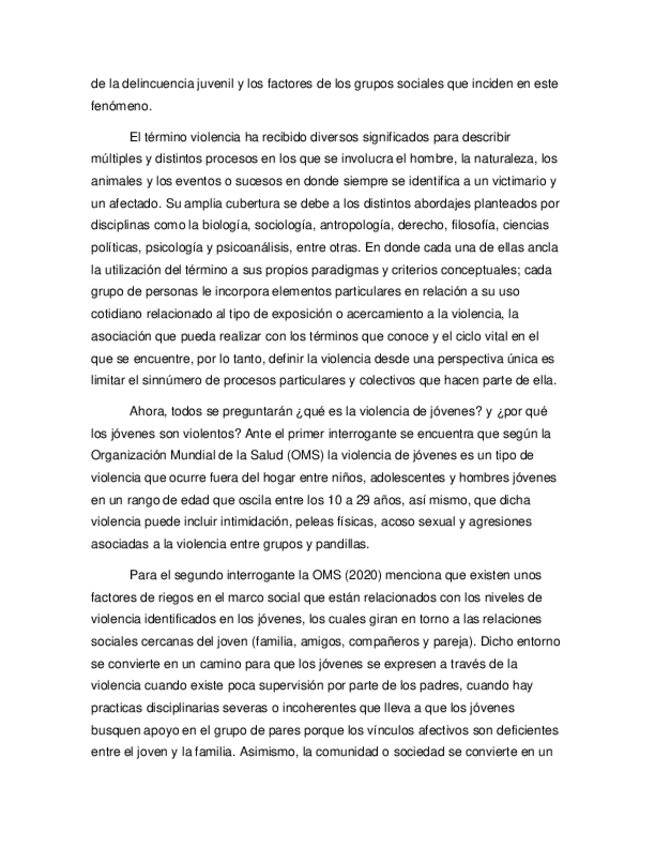 de la delincuencia juvenil y los factores de los grupos sociales que inciden en este fenómeno.

El término violencia ha recibido diversos significados para describir múltiples y distintos procesos en los que se involucra el hombre, la naturaleza, los animales y los eventos o sucesos en donde siempre se identifica a un victimario y un afectado. Su amplia cubertura se debe a los distintos abordajes planteados por disciplinas como la biología, sociología, antropología, derecho, filosofía, ciencias políticas, psicología y psicoanálisis, entre otras. En donde cada una de ellas ancla la utilización del término a sus propios paradigmas y criterios conceptuales; cada grupo de personas le incorpora elementos particulares en relación a su uso cotidiano relacionado al tipo de exposición o acercamiento a la violencia, la asociación que pueda realizar con los términos que conoce y el ciclo vital en el que se encuentre, por lo tanto, definir la violencia desde una perspectiva única es limitar el sinnúmero de procesos particulares y colectivos que hacen parte de ella.

Ahora, todos se preguntarán ¿qué es la violencia de jóvenes? y ¿por qué los jóvenes son violentos? Ante el primer interrogante se encuentra que según la Organización Mundial de la Salud (OMS) la violencia de jóvenes es un tipo de violencia que ocurre fuera del hogar entre niños, adolescentes y hombres jóvenes en un rango de edad que oscila entre los 10 a 29 años, así mismo, que dicha violencia puede incluir intimidación, peleas físicas, acoso sexual y agresiones asociadas a la violencia entre grupos y pandillas.

Para el segundo interrogante la OMS (2020) menciona que existen unos factores de riegos en el marco social que están relacionados con los niveles de violencia identificados en los jóvenes, los cuales giran en torno a las relaciones sociales cercanas del joven (familia, amigos, compañeros y pareja). Dicho entorno se convierte en un camino para que los jóvenes se expresen a través de la violencia cuando existe poca supervisión por parte de los padres, cuando hay practicas disciplinarias severas o incoherentes que lleva a que los jóvenes busquen apoyo en el grupo de pares porque los vínculos afectivos son deficientes entre el joven y la familia. Asimismo, la comunidad o sociedad se convierte en un